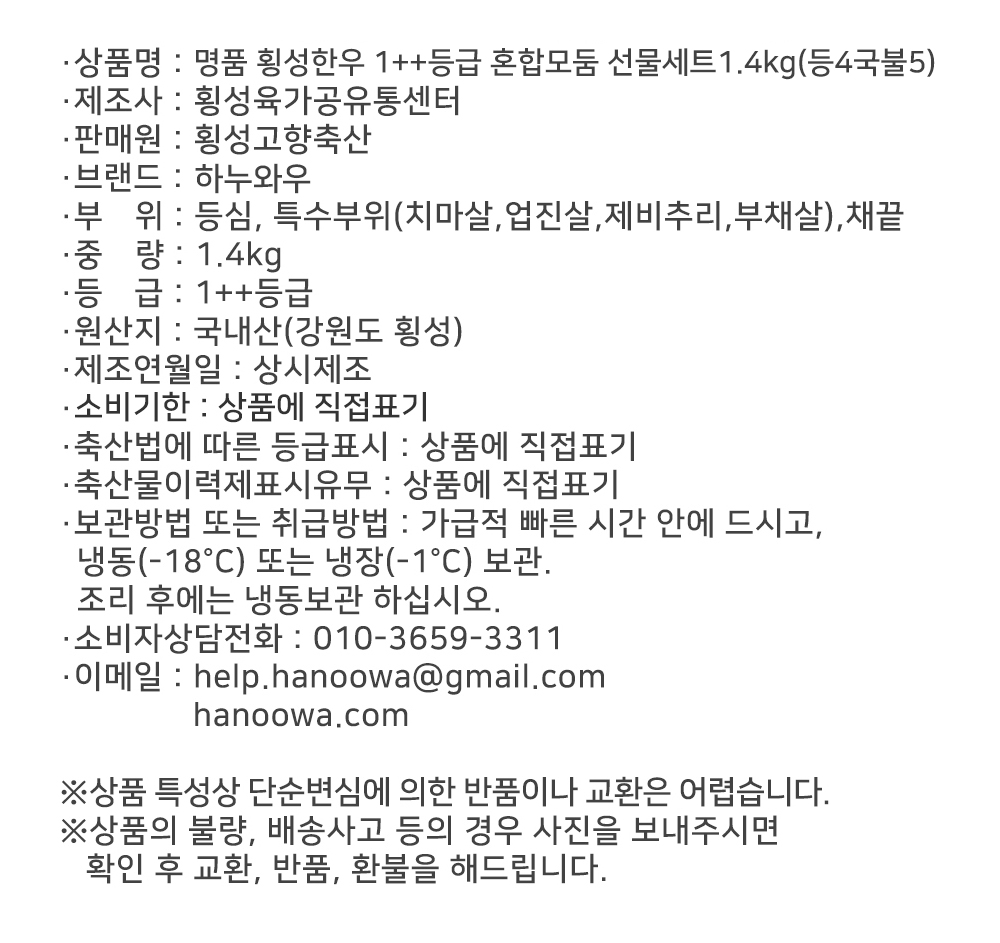 ·상품명 : 명품 횡성한우 1++등급 혼합모둠 선물세트1.4kg(등4국불5)
·제조사 : 횡성육가공유통센터
·판매원 : 횡성고향축산
·브랜드 : 하누와우
·부　위 : 등심, 특수부위(치마살,업진살,제비추리,부채살),채끝
·중　량 : 1.4kg
·등　급 : 1++등급
·원산지 : 국내산(강원도 횡성)
·제조연월일 : 상시제조
·소비기한 : 상품에 직접표기
·축산법에 따른 등급표시 : 상품에 직접표기
·축산물이력제표시유무 : 상품에 직접표기
·보관방법 또는 취급방법 : 가급적 빠른 시간 안에 드시고,
냉동(-18°C) 또는 냉장(-1°C) 보관.
조리 후에는 냉동보관 하십시오.
·소비자상담전화 : 010-3659-3311
·이메일 : help.hanoowa@gmail.com
hanoowa.com

※상품 특성상 단순변심에 의한 반품이나 교환은 어렵습니다.
※상품의 불량, 배송사고 등의 경우 사진을 보내주시면
확인 후 교환, 반품, 환불을 해드립니다.